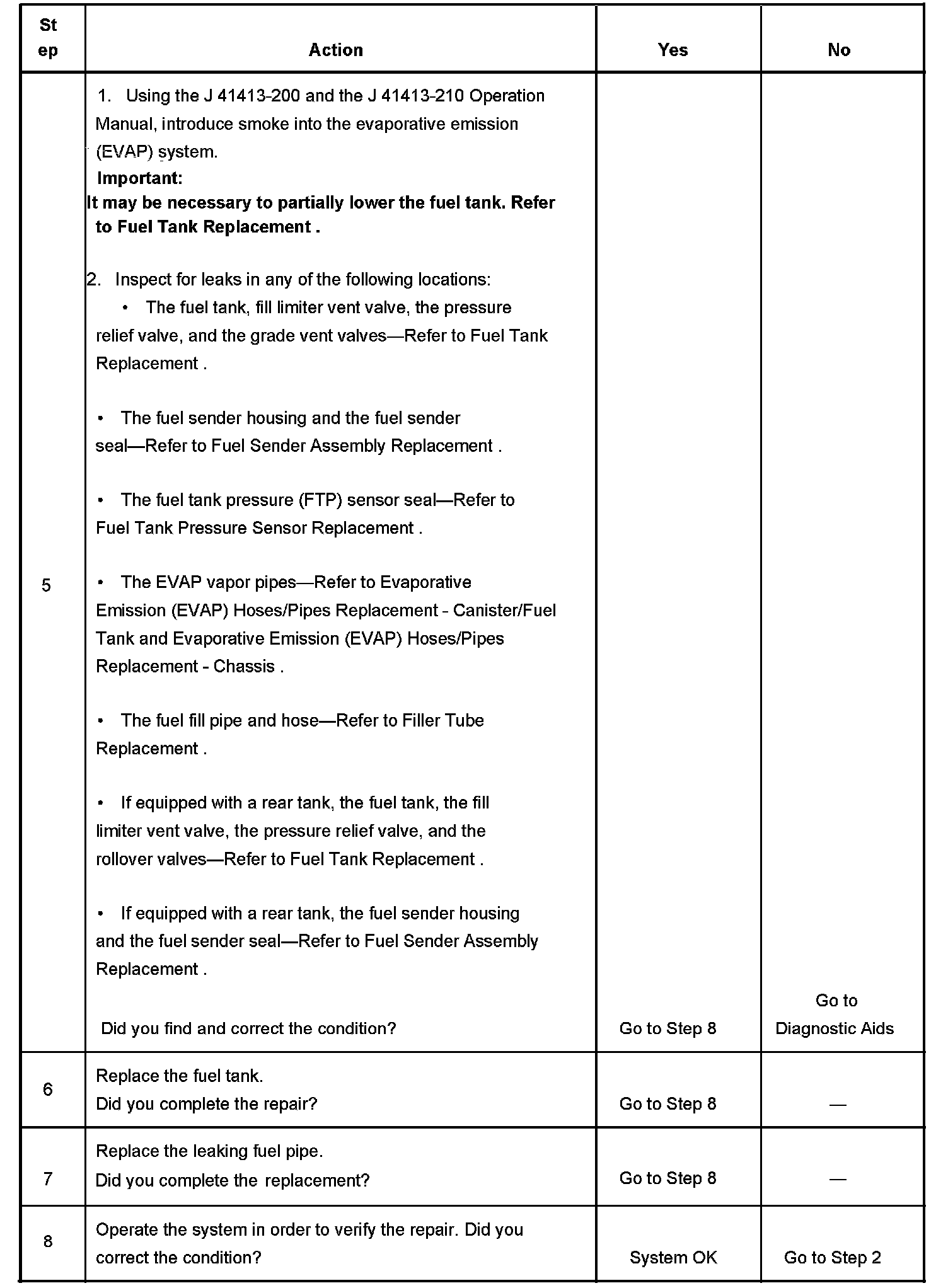 | St ep | Action | Yes | No |
|---|---|---|---|
| 5 | 1. Using the J 41413-200 and the J 41413-210 Operation Manual, introduce smoke into the evaporative emission (EVAP) system.<br>**Important:**<br>**It may be necessary to partially lower the fuel tank. Refer to Fuel Tank Replacement .**<br><br>2. Inspect for leaks in any of the following locations:<br>• The fuel tank, fill limiter vent valve, the pressure relief valve, and the grade vent valves—Refer to Fuel Tank Replacement .<br><br>• The fuel sender housing and the fuel sender seal—Refer to Fuel Sender Assembly Replacement .<br><br>• The fuel tank pressure (FTP) sensor seal—Refer to Fuel Tank Pressure Sensor Replacement .<br><br>• The EVAP vapor pipes—Refer to Evaporative Emission (EVAP) Hoses/Pipes Replacement - Canister/Fuel Tank and Evaporative Emission (EVAP) Hoses/Pipes Replacement - Chassis .<br><br>• The fuel fill pipe and hose—Refer to Filler Tube Replacement .<br><br>• If equipped with a rear tank, the fuel tank, the fill limiter vent valve, the pressure relief valve, and the rollover valves—Refer to Fuel Tank Replacement .<br><br>• If equipped with a rear tank, the fuel sender housing and the fuel sender seal—Refer to Fuel Sender Assembly Replacement .<br><br>Did you find and correct the condition? | Go to Step 8 | Go to Diagnostic Aids |
| 6 | Replace the fuel tank.<br>Did you complete the repair? | Go to Step 8 | — |
| 7 | Replace the leaking fuel pipe.<br>Did you complete the replacement? | Go to Step 8 | — |
| 8 | Operate the system in order to verify the repair. Did you correct the condition? | System OK | Go to Step 2 |